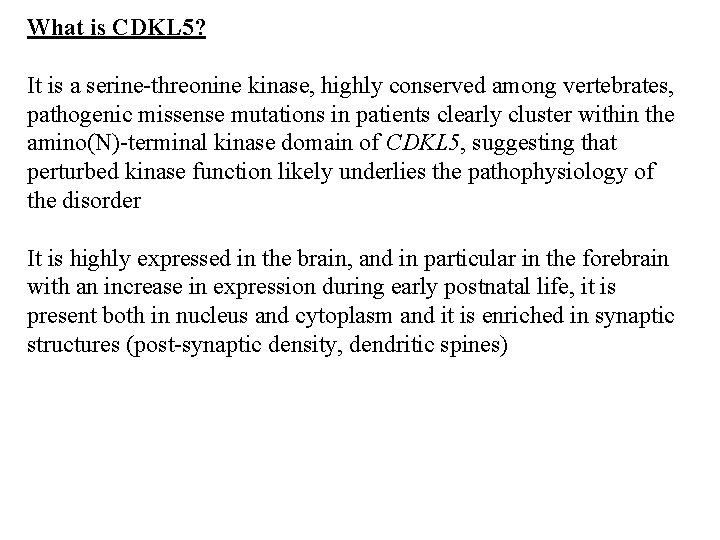 What is CDKL5?

It is a serine-threonine kinase, highly conserved among vertebrates, pathogenic missense mutations in patients clearly cluster within the amino(N)-terminal kinase domain of CDKL5, suggesting that perturbed kinase function likely underlies the pathophysiology of the disorder

It is highly expressed in the brain, and in particular in the forebrain with an increase in expression during early postnatal life, it is present both in nucleus and cytoplasm and it is enriched in synaptic structures (post-synaptic density, dendritic spines)